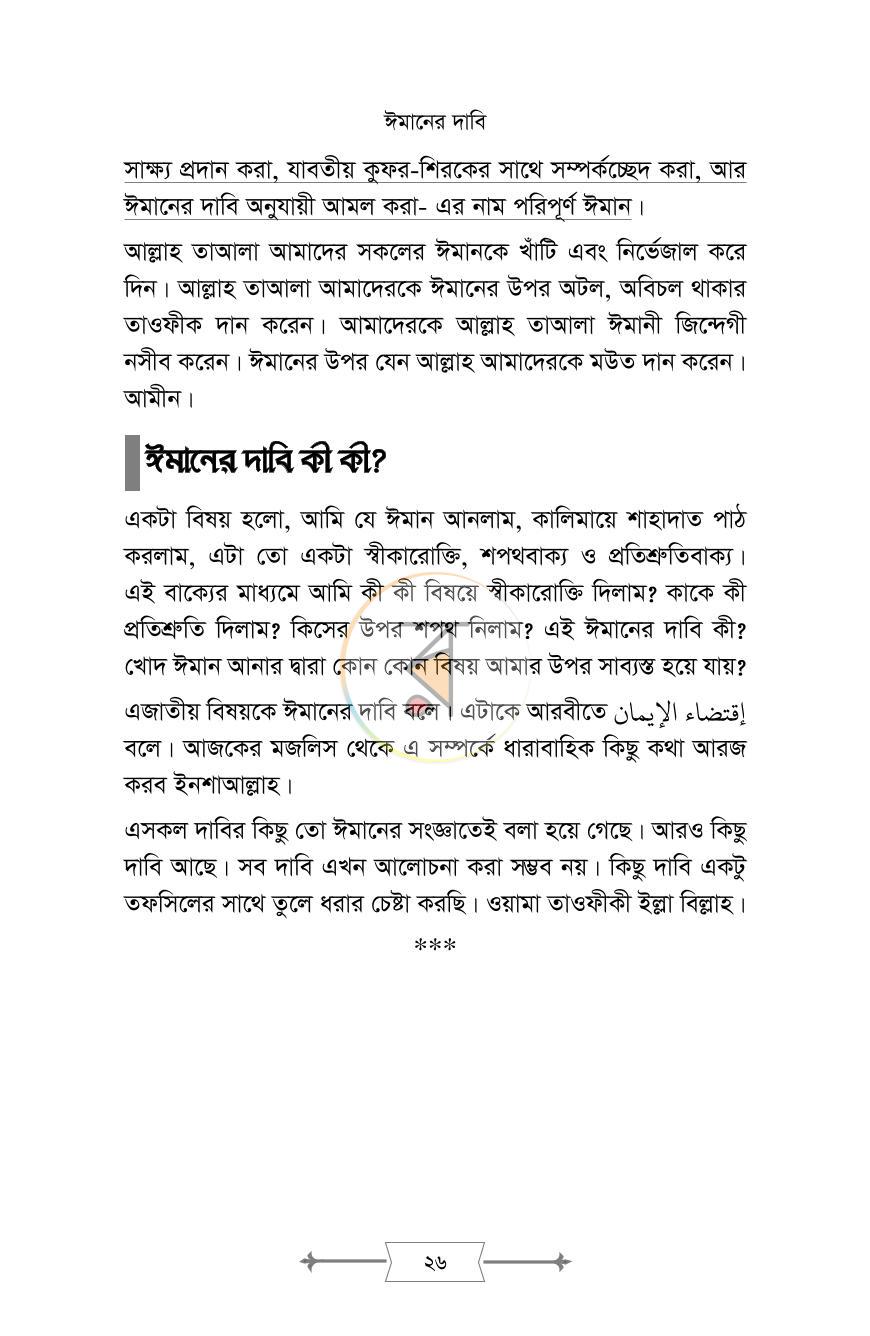 ঈমানের দাবি

সাক্ষ্য প্রদান করা, যাবতীয় কুফর-শিরকের সাথে সম্পর্কচ্ছেদ করা, আর ঈমানের দাবি অনুযায়ী আমল করা- এর নাম পরিপূর্ণ ঈমান।

আল্লাহ তাআলা আমাদের সকলের ঈমানকে খাঁটি এবং নির্ভেজাল করে দিন। আল্লাহ তাআলা আমাদেরকে ঈমানের উপর অটল, অবিচল থাকার তাওফীক দান করেন। আমাদেরকে আল্লাহ তাআলা ঈমানী জিন্দেগী নসীব করেন। ঈমানের উপর যেন আল্লাহ আমাদেরকে মউত দান করেন। আমীন।

ঈমানের দাবি কী কী?

একটা বিষয় হলো, আমি যে ঈমান আনলাম, কালিমায়ে শাহাদাত পাঠ করলাম, এটা তো একটা স্বীকারোক্তি, শপথবাক্য ও প্রতিশ্রুতিবাক্য। এই বাক্যের মাধ্যমে আমি কী কী বিষয়ে স্বীকারোক্তি দিলাম? কাকে কী প্রতিশ্রুতি দিলাম? কিসের উপর শপথ নিলাম? এই ঈমানের দাবি কী? খোদ ঈমান আনার দ্বারা কোন কোন বিষয় আমার উপর সাব্যস্ত হয়ে যায়?

এজাতীয় বিষয়কে ঈমানের দাবি বলে। এটাকে আরবীতে إقتضاء الإيمان বলে। আজকের মজলিস থেকে এ সম্পর্কে ধারাবাহিক কিছু কথা আরজ করব ইনশাআল্লাহ।

এসকল দাবির কিছু তো ঈমানের সংজ্ঞাতেই বলা হয়ে গেছে। আরও কিছু দাবি আছে। সব দাবি এখন আলোচনা করা সম্ভব নয়। কিছু দাবি একটু তফসিলের সাথে তুলে ধরার চেষ্টা করছি। ওয়ামা তাওফীকী ইল্লা বিল্লাহ।

***

২৬